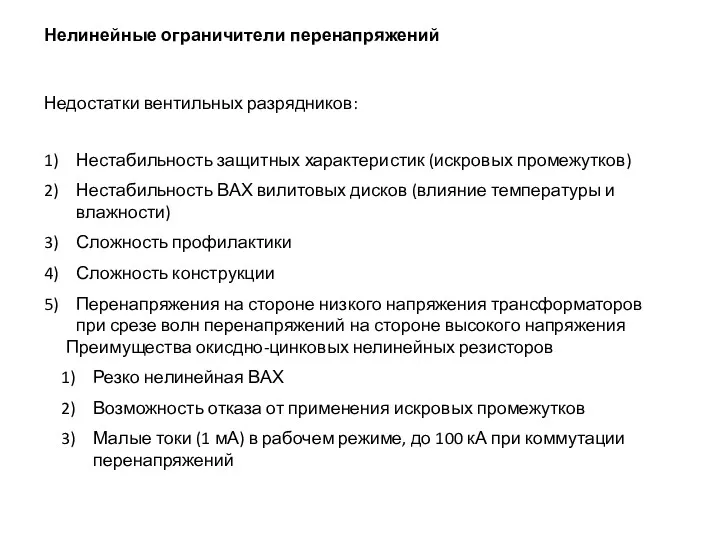 Нелинейные ограничители перенапряжений

Недостатки вентильных разрядников:

1) Нестабильность защитных характеристик (искровых промежутков)
2) Нестабильность ВАХ вилитовых дисков (влияние температуры и влажности)
3) Сложность профилактики
4) Сложность конструкции
5) Перенапряжения на стороне низкого напряжения трансформаторов при срезе волн перенапряжений на стороне высокого напряжения

Преимущества окисдно-цинковых нелинейных резисторов

1) Резко нелинейная ВАХ
2) Возможность отказа от применения искровых промежутков
3) Малые токи (1 мА) в рабочем режиме, до 100 кА при коммутации перенапряжений